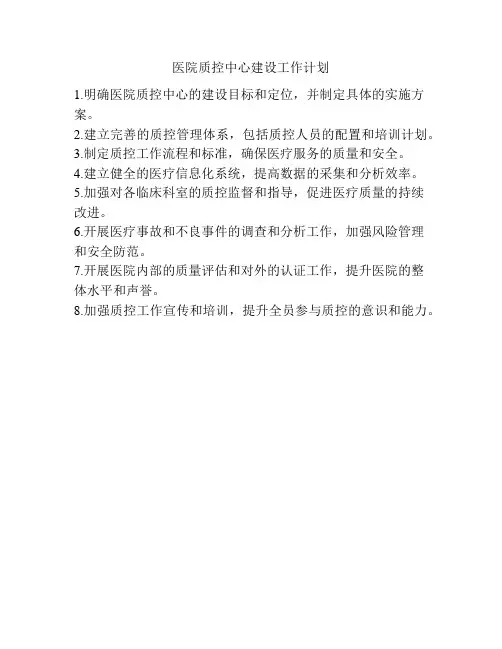 医院质控中心建设工作计划

1.明确医院质控中心的建设目标和定位，并制定具体的实施方案。

2.建立完善的质控管理体系，包括质控人员的配置和培训计划。

3.制定质控工作流程和标准，确保医疗服务的质量和安全。

4.建立健全的医疗信息化系统，提高数据的采集和分析效率。

5.加强对各临床科室的质控监督和指导，促进医疗质量的持续改进。

6.开展医疗事故和不良事件的调查和分析工作，加强风险管理和安全防范。

7.开展医院内部的质量评估和对外的认证工作，提升医院的整体水平和声誉。

8.加强质控工作宣传和培训，提升全员参与质控的意识和能力。